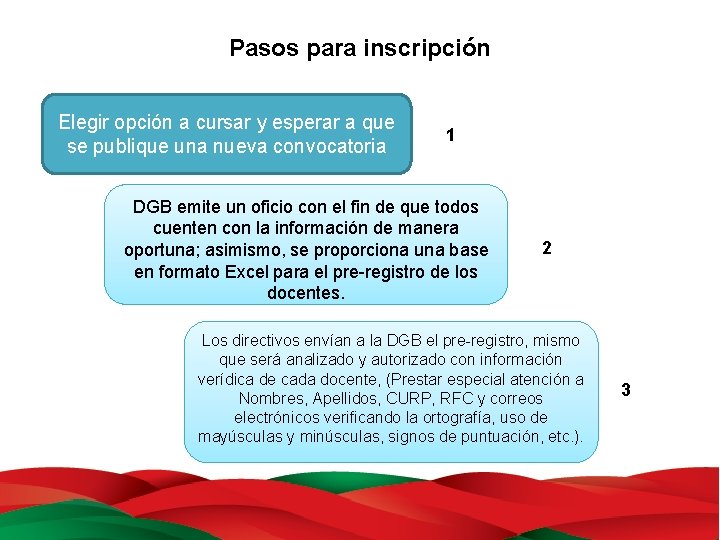 Pasos para inscripción

Elegir opción a cursar y esperar a que se publique una nueva convocatoria

1

DGB emite un oficio con el fin de que todos cuenten con la información de manera oportuna; asimismo, se proporciona una base en formato Excel para el pre-registro de los docentes.

2

Los directivos envían a la DGB el pre-registro, mismo que será analizado y autorizado con información verídica de cada docente, (Prestar especial atención a Nombres, Apellidos, CURP, RFC y correos electrónicos verificando la ortografía, uso de mayúsculas y minúsculas, signos de puntuación, etc.).

3